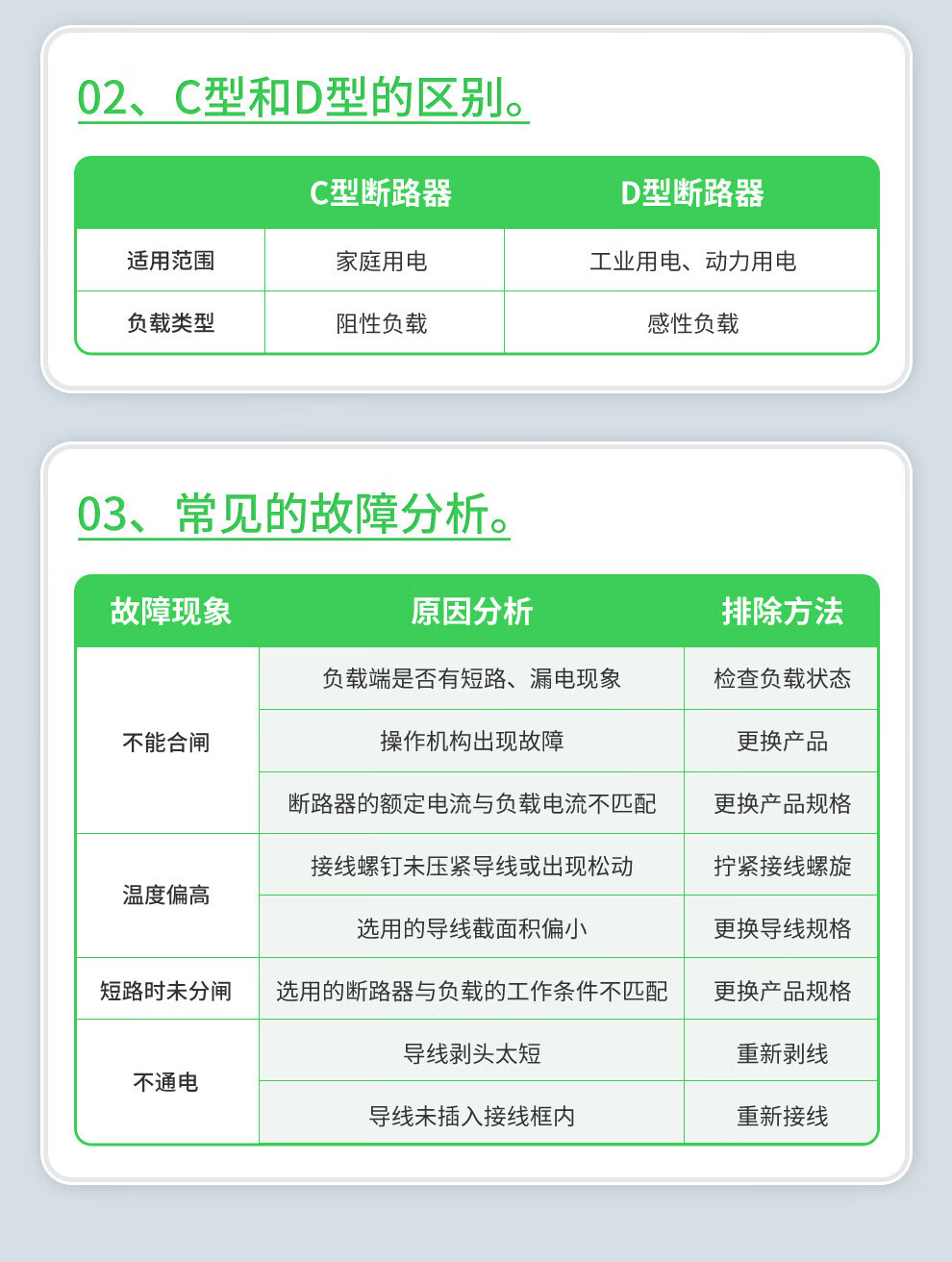 02、C型和D型的区别。

|  | C型断路器 | D型断路器 |
|---|---|---|
| 适用范围 | 家庭用电 | 工业用电、动力用电 |
| 负载类型 | 阻性负载 | 感性负载 |

03、常见的故障分析。

| 故障现象 | 原因分析 | 排除方法 |
|---|---|---|
| 不能合闸 | 负载端是否有短路、漏电现象 | 检查负载状态 |
|  | 操作机构出现故障 | 更换产品 |
|  | 断路器的额定电流与负载电流不匹配 | 更换产品规格 |
| 温度偏高 | 接线螺钉未压紧导线或出现松动 | 拧紧接线螺旋 |
|  | 选用的导线截面积偏小 | 更换导线规格 |
| 短路时未分闸 | 选用的断路器与负载的工作条件不匹配 | 更换产品规格 |
| 不通电 | 导线剥头太短 | 重新剥线 |
|  | 导线未插入接线框内 | 重新接线 |